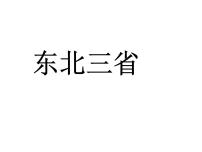 东北三省